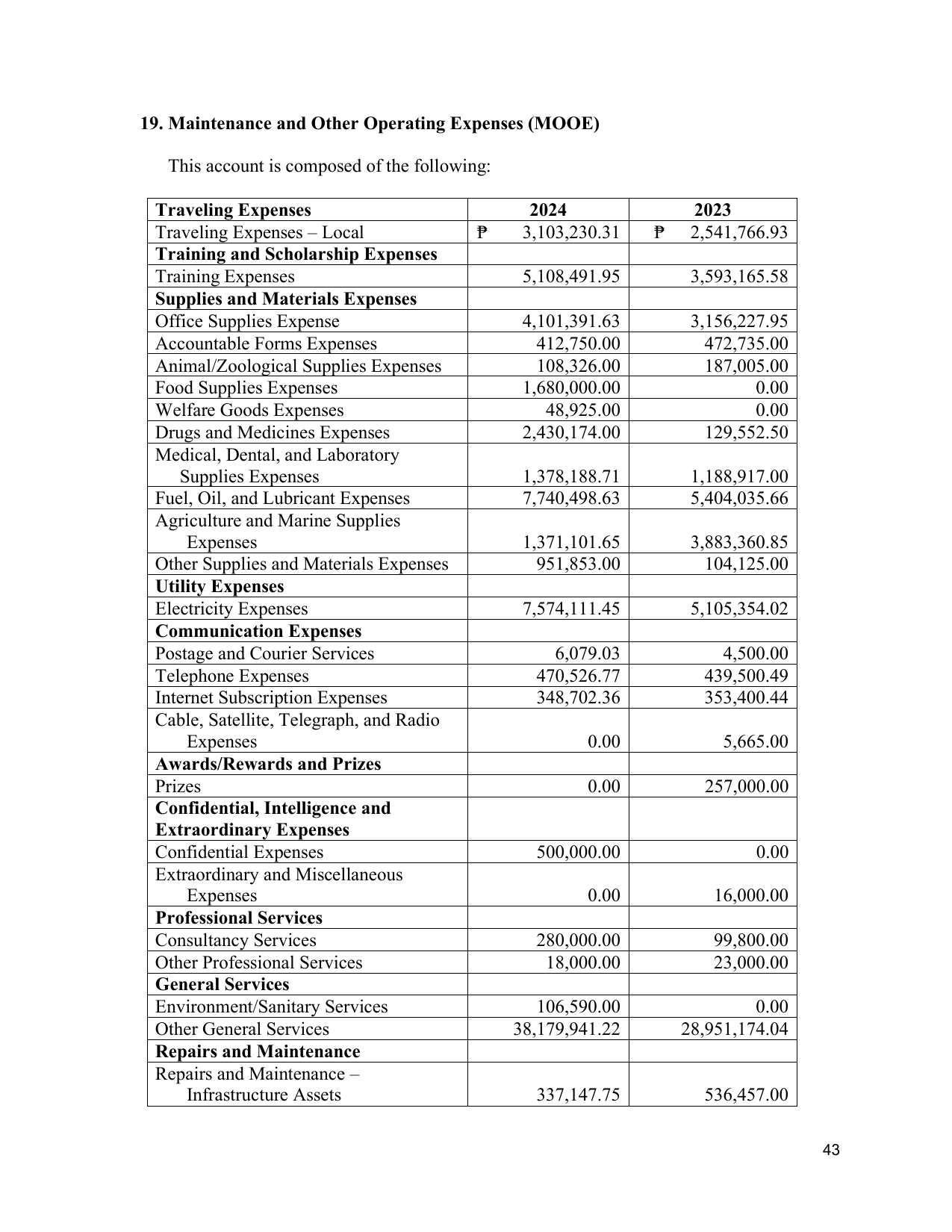 19. Maintenance and Other Operating Expenses (MOOE)

This account is composed of the following:

| Traveling Expenses | 2024 | 2023 |
|---|---|---|
| Traveling Expenses – Local | ₱ 3,103,230.31 | ₱ 2,541,766.93 |
| Training and Scholarship Expenses | | |
| Training Expenses | 5,108,491.95 | 3,593,165.58 |
| Supplies and Materials Expenses | | |
| Office Supplies Expense | 4,101,391.63 | 3,156,227.95 |
| Accountable Forms Expenses | 412,750.00 | 472,735.00 |
| Animal/Zoological Supplies Expenses | 108,326.00 | 187,005.00 |
| Food Supplies Expenses | 1,680,000.00 | 0.00 |
| Welfare Goods Expenses | 48,925.00 | 0.00 |
| Drugs and Medicines Expenses | 2,430,174.00 | 129,552.50 |
| Medical, Dental, and Laboratory Supplies Expenses | 1,378,188.71 | 1,188,917.00 |
| Fuel, Oil, and Lubricant Expenses | 7,740,498.63 | 5,404,035.66 |
| Agriculture and Marine Supplies Expenses | 1,371,101.65 | 3,883,360.85 |
| Other Supplies and Materials Expenses | 951,853.00 | 104,125.00 |
| Utility Expenses | | |
| Electricity Expenses | 7,574,111.45 | 5,105,354.02 |
| Communication Expenses | | |
| Postage and Courier Services | 6,079.03 | 4,500.00 |
| Telephone Expenses | 470,526.77 | 439,500.49 |
| Internet Subscription Expenses | 348,702.36 | 353,400.44 |
| Cable, Satellite, Telegraph, and Radio Expenses | 0.00 | 5,665.00 |
| Awards/Rewards and Prizes | | |
| Prizes | 0.00 | 257,000.00 |
| Confidential, Intelligence and Extraordinary Expenses | | |
| Confidential Expenses | 500,000.00 | 0.00 |
| Extraordinary and Miscellaneous Expenses | 0.00 | 16,000.00 |
| Professional Services | | |
| Consultancy Services | 280,000.00 | 99,800.00 |
| Other Professional Services | 18,000.00 | 23,000.00 |
| General Services | | |
| Environment/Sanitary Services | 106,590.00 | 0.00 |
| Other General Services | 38,179,941.22 | 28,951,174.04 |
| Repairs and Maintenance | | |
| Repairs and Maintenance – Infrastructure Assets | 337,147.75 | 536,457.00 |

43